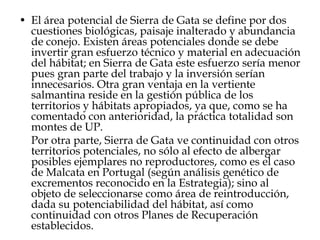 • El área potencial de Sierra de Gata se define por dos cuestiones biológicas, paisaje inalterado y abundancia de conejo. Existen áreas potenciales donde se debe invertir gran esfuerzo técnico y material en adecuación del hábitat; en Sierra de Gata este esfuerzo sería menor pues gran parte del trabajo y la inversión serían innecesarios. Otra gran ventaja en la vertiente salmantina reside en la gestión pública de los territorios y hábitats apropiados, ya que, como se ha comentado con anterioridad, la práctica totalidad son montes de UP.

Por otra parte, Sierra de Gata ve continuidad con otros territorios potenciales, no sólo al efecto de albergar posibles ejemplares no reproductores, como es el caso de Malcata en Portugal (según análisis genético de excrementos reconocido en la Estrategia); sino al objeto de seleccionarse como área de reintroducción, dada su potenciabilidad del hábitat, así como continuidad con otros Planes de Recuperación establecidos.